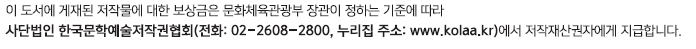 이 도서에 게재된 저작물에 대한 보상금은 문화체육관광부 장관이 정하는 기준에 따라
사단법인 한국문학예술저작권협회(전화: 02-2608-2800, 누리집 주소: www.kolaa.kr)에서 저작재산권자에게 지급합니다.